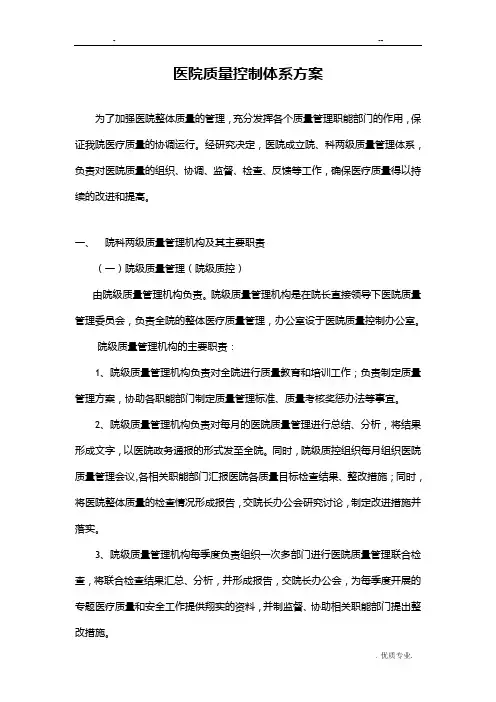 . --

医院质量控制体系方案

为了加强医院整体质量的管理，充分发挥各个质量管理职能部门的作用，保证我院医疗质量的协调运行。经研究决定，医院成立院、科两级质量管理体系，负责对医院质量的组织、协调、监督、检查、反馈等工作，确保医疗质量得以持续的改进和提高。

一、 院科两级质量管理机构及其主要职责

（一）院级质量管理（院级质控）

由院级质量管理机构负责。院级质量管理机构是在院长直接领导下医院质量管理委员会，负责全院的整体医疗质量管理，办公室设于医院质量控制办公室。

院级质量管理机构的主要职责：

1、院级质量管理机构负责对全院进行质量教育和培训工作；负责制定质量管理方案，协助各职能部门制定质量管理标准、质量考核奖惩办法等事宜。

2、院级质量管理机构负责对每月的医院质量管理进行总结、分析，将结果形成文字，以医院政务通报的形式发至全院。同时，院级质控组织每月组织医院质量管理会议,各相关职能部门汇报医院各质量目标检查结果、整改措施；同时，将医院整体质量的检查情况形成报告，交院长办公会研究讨论，制定改进措施并落实。

3、院级质量管理机构每季度负责组织一次多部门进行医院质量管理联合检查，将联合检查结果汇总、分析，并形成报告，交院长办公会，为每季度开展的专题医疗质量和安全工作提供翔实的资料，并制监督、协助相关职能部门提出整改措施。

. 优质专业.